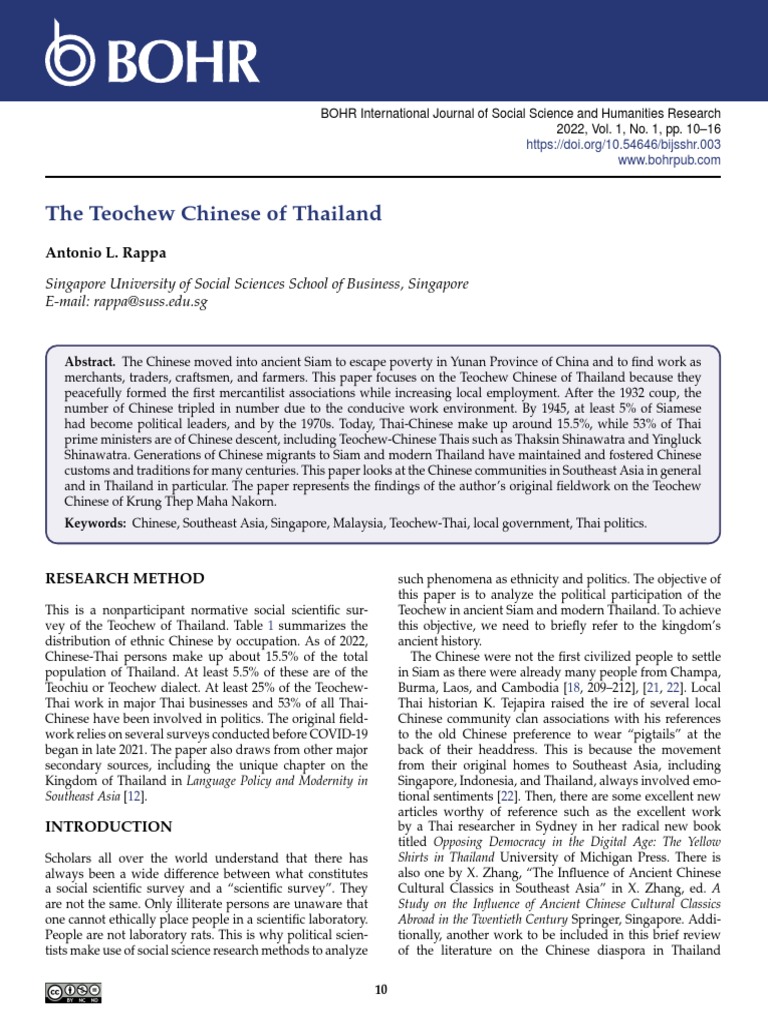 BOHR

BOHR International Journal of Social Science and Humanities Research
2022, Vol. 1, No. 1, pp. 10–16
https://doi.org/10.54646/bijsshr.003
www.bohrpub.com

The Teochew Chinese of Thailand

Antonio L. Rappa

Singapore University of Social Sciences School of Business, Singapore
E-mail: rappa@suss.edu.sg

Abstract. The Chinese moved into ancient Siam to escape poverty in Yunan Province of China and to find work as merchants, traders, craftsmen, and farmers. This paper focuses on the Teochew Chinese of Thailand because they peacefully formed the first mercantilist associations while increasing local employment. After the 1932 coup, the number of Chinese tripled in number due to the conducive work environment. By 1945, at least 5% of Siamese had become political leaders, and by the 1970s. Today, Thai-Chinese make up around 15.5%, while 53% of Thai prime ministers are of Chinese descent, including Teochew-Chinese Thais such as Thaksin Shinawatra and Yingluck Shinawatra. Generations of Chinese migrants to Siam and modern Thailand have maintained and fostered Chinese customs and traditions for many centuries. This paper looks at the Chinese communities in Southeast Asia in general and in Thailand in particular. The paper represents the findings of the author's original fieldwork on the Teochew Chinese of Krung Thep Maha Nakorn.

Keywords: Chinese, Southeast Asia, Singapore, Malaysia, Teochew-Thai, local government, Thai politics.

RESEARCH METHOD

This is a nonparticipant normative social scientific survey of the Teochew of Thailand. Table 1 summarizes the distribution of ethnic Chinese by occupation. As of 2022, Chinese-Thai persons make up about 15.5% of the total population of Thailand. At least 5.5% of these are of the Teochiu or Teochew dialect. At least 25% of the Teochew-Thai work in major Thai businesses and 53% of all Thai-Chinese have been involved in politics. The original fieldwork relies on several surveys conducted before COVID-19 began in late 2021. The paper also draws from other major secondary sources, including the unique chapter on the Kingdom of Thailand in Language Policy and Modernity in Southeast Asia [12].

INTRODUCTION

Scholars all over the world understand that there has always been a wide difference between what constitutes a social scientific survey and a "scientific survey". They are not the same. Only illiterate persons are unaware that one cannot ethically place people in a scientific laboratory. People are not laboratory rats. This is why political scientists make use of social science research methods to analyze such phenomena as ethnicity and politics. The objective of this paper is to analyze the political participation of the Teochew in ancient Siam and modern Thailand. To achieve this objective, we need to briefly refer to the kingdom's ancient history.

The Chinese were not the first civilized people to settle in Siam as there were already many people from Champa, Burma, Laos, and Cambodia [18, 209–212], [21, 22]. Local Thai historian K. Tejapira raised the ire of several local Chinese community clan associations with his references to the old Chinese preference to wear "pigtails" at the back of their headdress. This is because the movement from their original homes to Southeast Asia, including Singapore, Indonesia, and Thailand, always involved emotional sentiments [22]. Then, there are some excellent new articles worthy of reference such as the excellent work by a Thai researcher in Sydney in her radical new book titled Opposing Democracy in the Digital Age: The Yellow Shirts in Thailand University of Michigan Press. There is also one by X. Zhang, "The Influence of Ancient Chinese Cultural Classics in Southeast Asia" in X. Zhang, ed. A Study on the Influence of Ancient Chinese Cultural Classics Abroad in the Twentieth Century Springer, Singapore. Additionally, another work to be included in this brief review of the literature on the Chinese diaspora in Thailand

10